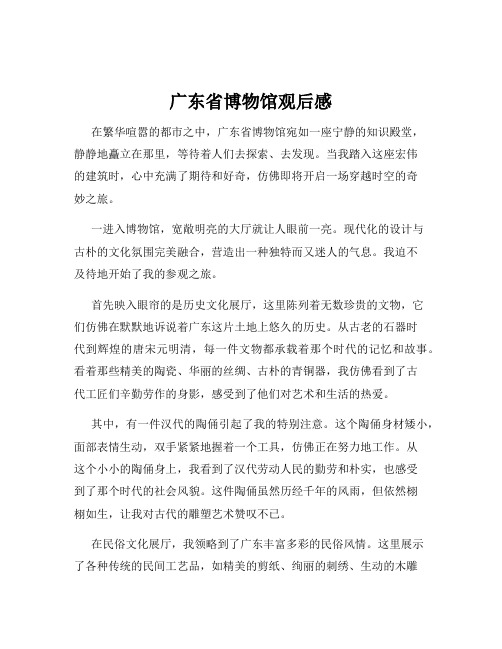 广东省博物馆观后感

在繁华喧嚣的都市之中，广东省博物馆宛如一座宁静的知识殿堂，静静地矗立在那里，等待着人们去探索、去发现。当我踏入这座宏伟的建筑时，心中充满了期待和好奇，仿佛即将开启一场穿越时空的奇妙之旅。

一进入博物馆，宽敞明亮的大厅就让人眼前一亮。现代化的设计与古朴的文化氛围完美融合，营造出一种独特而又迷人的气息。我迫不及待地开始了我的参观之旅。

首先映入眼帘的是历史文化展厅，这里陈列着无数珍贵的文物，它们仿佛在默默地诉说着广东这片土地上悠久的历史。从古老的石器时代到辉煌的唐宋元明清，每一件文物都承载着那个时代的记忆和故事。看着那些精美的陶瓷、华丽的丝绸、古朴的青铜器，我仿佛看到了古代工匠们辛勤劳作的身影，感受到了他们对艺术和生活的热爱。

其中，有一件汉代的陶俑引起了我的特别注意。这个陶俑身材矮小，面部表情生动，双手紧紧地握着一个工具，仿佛正在努力地工作。从这个小小的陶俑身上，我看到了汉代劳动人民的勤劳和朴实，也感受到了那个时代的社会风貌。这件陶俑虽然历经千年的风雨，但依然栩栩如生，让我对古代的雕塑艺术赞叹不已。

在民俗文化展厅，我领略到了广东丰富多彩的民俗风情。这里展示了各种传统的民间工艺品，如精美的剪纸、绚丽的刺绣、生动的木雕